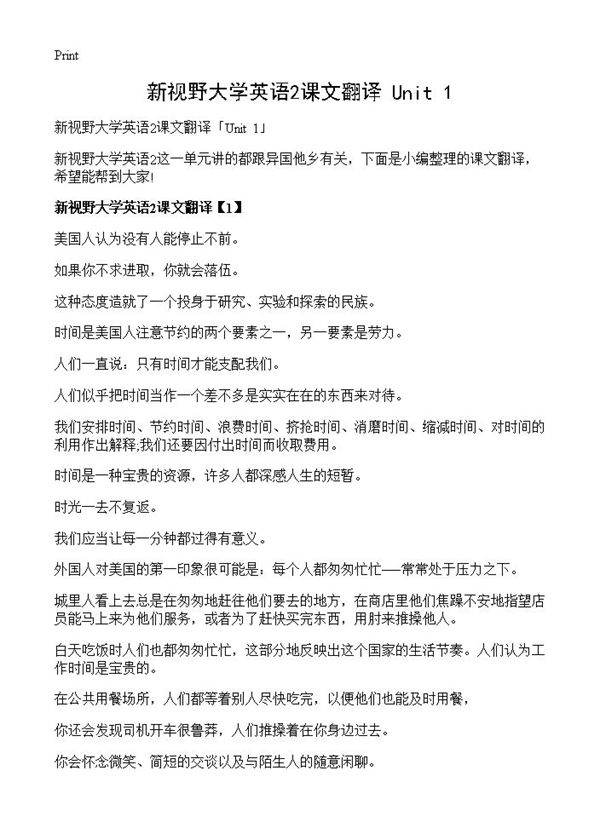 Print

新视野大学英语2课文翻译 Unit 1

新视野大学英语2课文翻译「Unit 1」

新视野大学英语2这一单元讲的都跟异国他乡有关，下面是小编整理的课文翻译，希望能帮到大家!

新视野大学英语2课文翻译【1】

美国人认为没有人能停止不前。

如果你不求进取，你就会落伍。

这种态度造就了一个投身于研究、实验和探索的民族。

时间是美国人注意节约的两个要素之一，另一要素是劳力。

人们一直说：只有时间才能支配我们。

人们似乎把时间当作一个差不多是实实在在的东西来对待。

我们安排时间、节约时间、浪费时间、挤抢时间、消磨时间、缩减时间、对时间的利用作出解释;我们还要因付出时间而收取费用。

时间是一种宝贵的资源，许多人都深感人生的短暂。

时光一去不复返。

我们应当让每一分钟都过得有意义。

外国人对美国的第一印象很可能是：每个人都匆匆忙忙——常常处于压力之下。

城里人看上去总是在匆匆地赶往他们要去的地方，在商店里他们焦躁不安地指望店员能马上来为他们服务，或者为了赶快买完东西，用肘来推搡他人。

白天吃饭时人们也都匆匆忙忙，这部分地反映出这个国家的生活节奏。人们认为工作时间是宝贵的。

在公共用餐场所，人们都等着别人尽快吃完，以便他们也能及时用餐，

你还会发现司机开车很鲁莽，人们推搡着在你身边过去。

你会怀念微笑、简短的交谈以及与陌生人的随意闲聊。